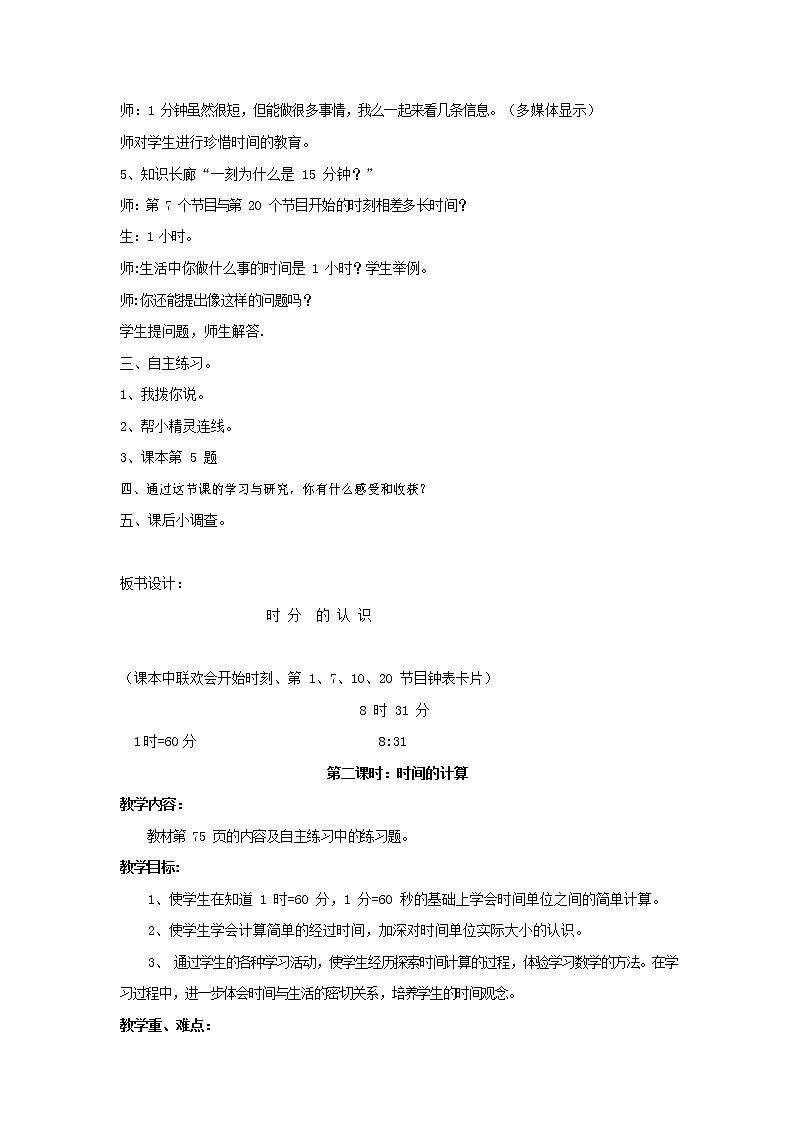 师：1 分钟虽然很短，但能做很多事情，我么一起来看几条信息。（多媒体显示）

师对学生进行珍惜时间的教育。

5、知识长廊“一刻为什么是 15 分钟？”

师：第 7 个节目与第 20 个节目开始的时刻相差多长时间?

生：1 小时。

师:生活中你做什么事的时间是 1 小时？学生举例。

师:你还能提出像这样的问题吗？

学生提问题，师生解答.

三、自主练习。

1、我拨你说。

2、帮小精灵连线。

3、课本第 5 题

四、通过这节课的学习与研究，你有什么感受和收获？

五、课后小调查。

板书设计：

时 分 的 认 识

（课本中联欢会开始时刻、第 1、7、10、20 节目钟表卡片）

8 时 31 分

1时=60 分 8:31

第二课时：时间的计算

教学内容：

教材第 75 页的内容及自主练习中的练习题。

教学目标:

1、使学生在知道 1 时=60 分，1 分=60 秒的基础上学会时间单位之间的简单计算。

2、使学生学会计算简单的经过时间，加深对时间单位实际大小的认识。

3、 通过学生的各种学习活动，使学生经历探索时间计算的过程，体验学习数学的方法。在学习过程中，进一步体会时间与生活的密切关系，培养学生的时间观念。

教学重、难点：